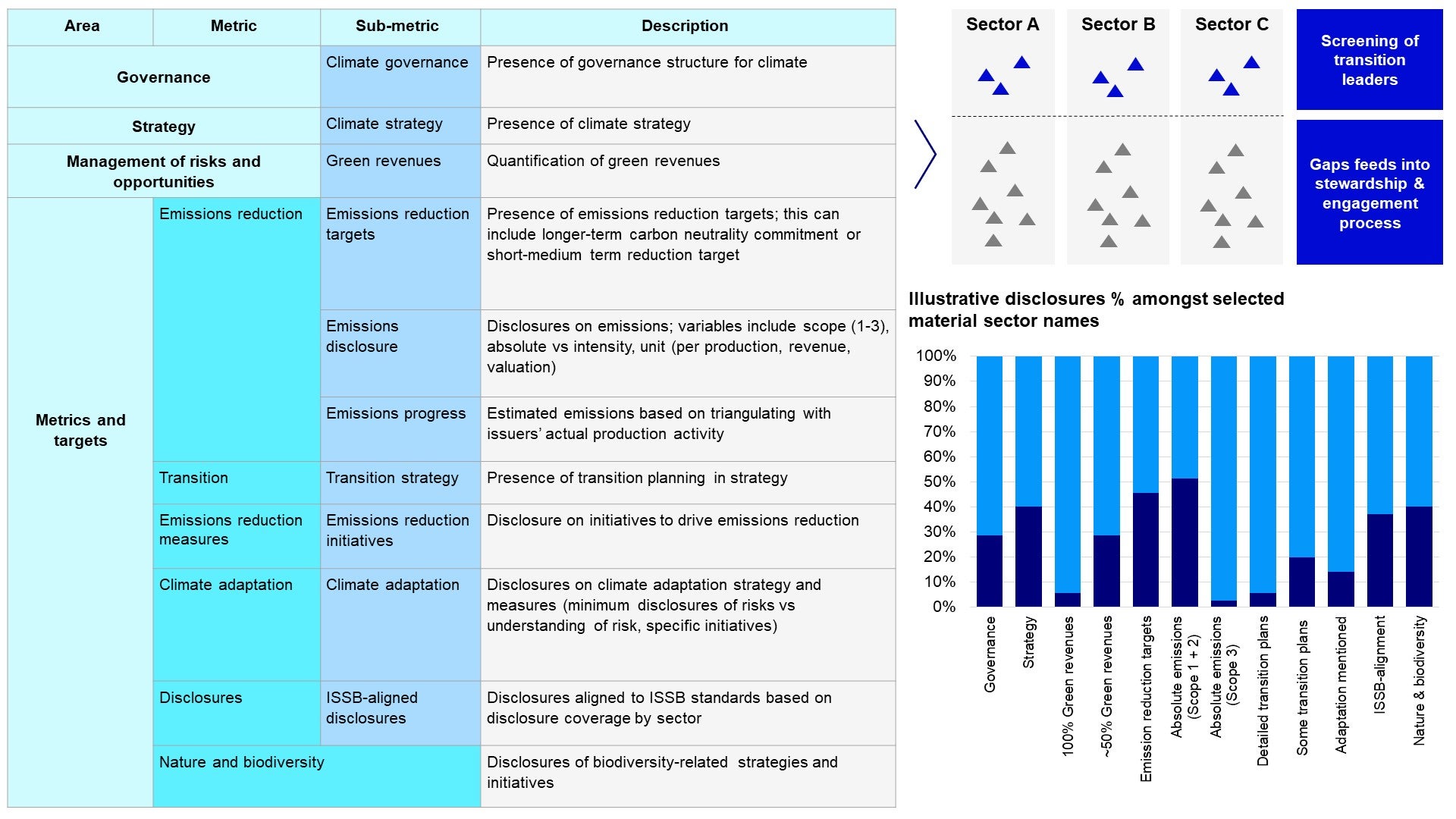 | Area | Metric | Sub-metric | Description |
|---|---|---|---|
| Governance | | Climate governance | Presence of governance structure for climate |
| Strategy | | Climate strategy | Presence of climate strategy |
| Management of risks and opportunities | | Green revenues | Quantification of green revenues |
| Metrics and targets | Emissions reduction | Emissions reduction targets | Presence of emissions reduction targets; this can include longer-term carbon neutrality commitment or short-medium term reduction target |
| | | Emissions disclosure | Disclosures on emissions; variables include scope (1-3), absolute vs intensity, unit (per production, revenue, valuation) |
| | | Emissions progress | Estimated emissions based on triangulating with issuers' actual production activity |
| | Transition | Transition strategy | Presence of transition planning in strategy |
| | Emissions reduction measures | Emissions reduction initiatives | Disclosure on initiatives to drive emissions reduction |
| | Climate adaptation | Climate adaptation | Disclosures on climate adaptation strategy and measures (minimum disclosures of risks vs understanding of risk, specific initiatives) |
| | Disclosures | ISSB-aligned disclosures | Disclosures aligned to ISSB standards based on disclosure coverage by sector |
| | Nature and biodiversity | | Disclosures of biodiversity-related strategies and initiatives |

Sector A
Sector B
Sector C

Screening of transition leaders

Gaps feeds into stewardship & engagement process

Illustrative disclosures % amongst selected material sector names

100%
90%
80%
70%
60%
50%
40%
30%
20%
10%
0%

Governance
Strategy
100% Green revenues
~50% Green revenues
Emission reduction targets
Absolute emissions (Scope 1 + 2)
Absolute emissions (Scope 3)
Detailed transition plans
Some transition plans
Adaptation mentioned
ISSB-alignment
Nature & biodiversity